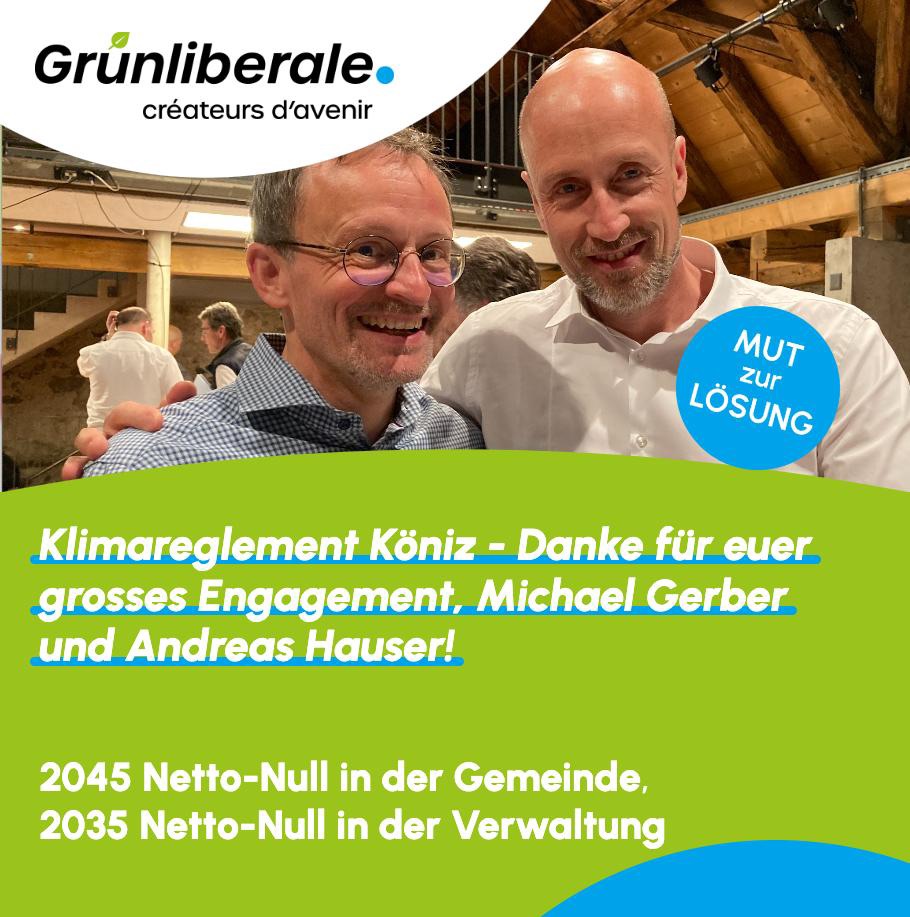 Grünliberale.
créateurs d'avenir

MUT zur LÖSUNG

Klimareglement Köniz - Danke für euer grosses Engagement, Michael Gerber und Andreas Hauser!

2045 Netto-Null in der Gemeinde,
2035 Netto-Null in der Verwaltung